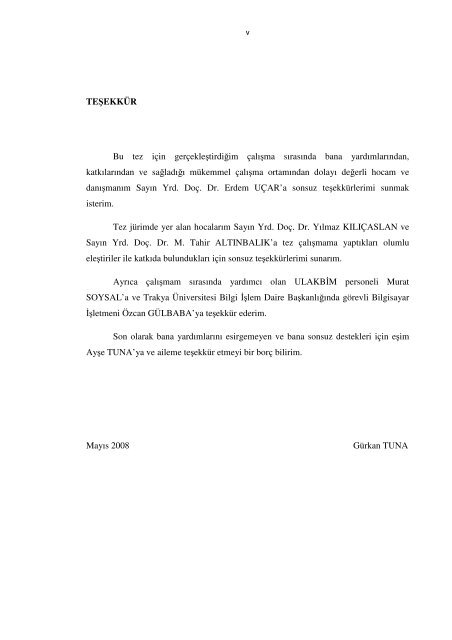 v

TEŞEKKÜR

Bu tez için gerçekleştirdiğim çalışma sırasında bana yardımlarından, katkılarından ve sağladığı mükemmel çalışma ortamından dolayı değerli hocam ve danışmanım Sayın Yrd. Doç. Dr. Erdem UÇAR'a sonsuz teşekkürlerimi sunmak isterim.

Tez jürimde yer alan hocalarım Sayın Yrd. Doç. Dr. Yılmaz KILIÇASLAN ve Sayın Yrd. Doç. Dr. M. Tahir ALTINBALIK'a tez çalışmama yaptıkları olumlu eleştiriler ile katkıda bulundukları için sonsuz teşekkürlerimi sunarım.

Ayrıca çalışmam sırasında yardımcı olan ULAKBİM personeli Murat SOYSAL'a ve Trakya Üniversitesi Bilgi İşlem Daire Başkanlığında görevli Bilgisayar İşletmeni Özcan GÜLBABA'ya teşekkür ederim.

Son olarak bana yardımlarını esirgemeyen ve bana sonsuz destekleri için eşim Ayşe TUNA'ya ve aileme teşekkür etmeyi bir borç bilirim.

Mayıs 2008

Gürkan TUNA